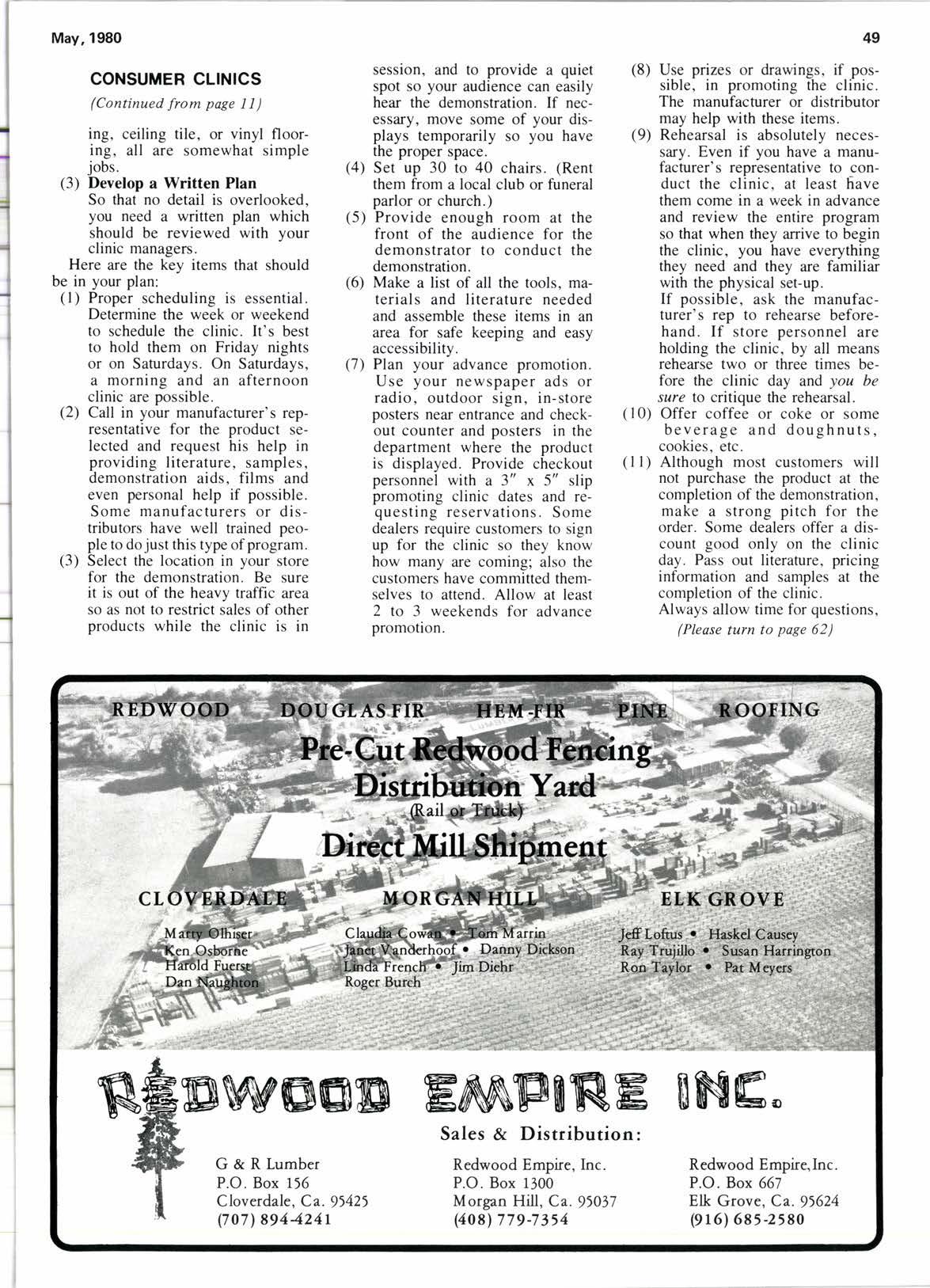 May, 1980

49

CONSUMER CLINICS

(Continued from page 11)

ing, ceiling tile, or vinyl flooring, all are somewhat simple jobs.

(3) Develop a Written Plan
So that no detail is overlooked, you need a written plan which should be reviewed with your clinic managers.

Here are the key items that should be in your plan:

(1) Proper scheduling is essential. Determine the week or weekend to schedule the clinic. It's best to hold them on Friday nights or on Saturdays. On Saturdays, a morning and an afternoon clinic are possible.

(2) Call in your manufacturer's representative for the product selected and request his help in providing literature, samples, demonstration aids, films and even personal help if possible. Some manufacturers or distributors have well trained people to do just this type of program.

(3) Select the location in your store for the demonstration. Be sure it is out of the heavy traffic area so as not to restrict sales of other products while the clinic is in session, and to provide a quiet spot so your audience can easily hear the demonstration. If necessary, move some of your displays temporarily so you have the proper space.

(4) Set up 30 to 40 chairs. (Rent them from a local club or funeral parlor or church.)

(5) Provide enough room at the front of the audience for the demonstrator to conduct the demonstration.

(6) Make a list of all the tools, materials and literature needed and assemble these items in an area for safe keeping and easy accessibility.

(7) Plan your advance promotion. Use your newspaper ads or radio, outdoor sign, in-store posters near entrance and checkout counter and posters in the department where the product is displayed. Provide checkout personnel with a 3" x 5" slip promoting clinic dates and requesting reservations. Some dealers require customers to sign up for the clinic so they know how many are coming; also the customers have committed themselves to attend. Allow at least 2 to 3 weekends for advance promotion.

(8) Use prizes or drawings, if possible, in promoting the clinic. The manufacturer or distributor may help with these items.

(9) Rehearsal is absolutely necessary. Even if you have a manufacturer's representative to conduct the clinic, at least have them come in a week in advance and review the entire program so that when they arrive to begin the clinic, you have everything they need and they are familiar with the physical set-up.
If possible, ask the manufacturer's rep to rehearse beforehand. If store personnel are holding the clinic, by all means rehearse two or three times before the clinic day and you be sure to critique the rehearsal.

(10) Offer coffee or coke or some beverage and doughnuts, cookies, etc.

(11) Although most customers will not purchase the product at the completion of the demonstration, make a strong pitch for the order. Some dealers offer a discount good only on the clinic day. Pass out literature, pricing information and samples at the completion of the clinic.
Always allow time for questions,

(Please turn to page 62)

REDWOOD DOUGLAS FIR HEM-FIR PINE ROOFING

Pre-Cut Redwood Fencing
Distribution Yard
(Rail or Truck)
Direct Mill Shipment

CLOVERDALE
Marty Olhiser
Ken Osborne
Harold Fuerst
Dan Naughton

MORGAN HILL
Claudia Cowan • Tom Marrin
Janet Vanderhoof • Danny Dickson
Linda French • Jim Diehr
Roger Burch

ELK GROVE
Jeff Loftus • Haskel Causey
Ray Trujillo • Susan Harrington
Ron Taylor • Pat Meyers

REDWOOD EMPIRE INC.

Sales & Distribution:

G & R Lumber
P.O. Box 156
Cloverdale, Ca. 95425
(707) 894-4241

Redwood Empire, Inc.
P.O. Box 1300
Morgan Hill, Ca. 95037
(408) 779-7354

Redwood Empire, Inc.
P.O. Box 667
Elk Grove, Ca. 95624
(916) 685-2580